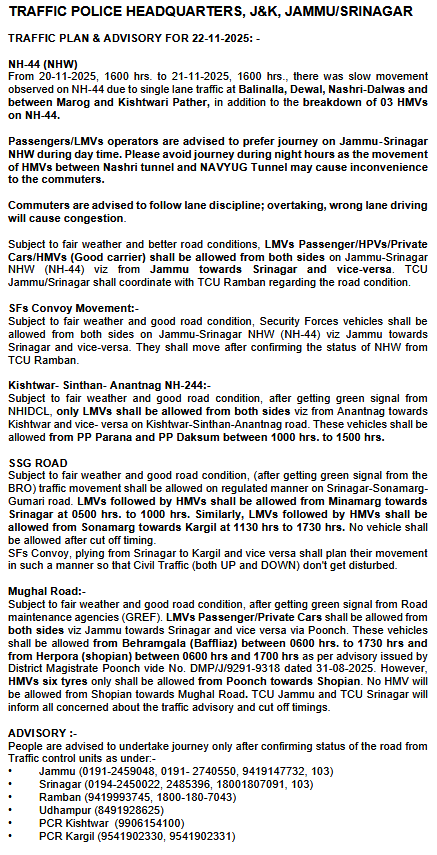 TRAFFIC POLICE HEADQUARTERS, J&K, JAMMU/SRINAGAR

TRAFFIC PLAN & ADVISORY FOR 22-11-2025: -

NH-44 (NHW)
From 20-11-2025, 1600 hrs. to 21-11-2025, 1600 hrs., there was slow movement observed on NH-44 due to single lane traffic at Balinalla, Dewal, Nashri-Dalwas and between Marog and Kishtwari Pather, in addition to the breakdown of 03 HMVs on NH-44.

Passengers/LMVs operators are advised to prefer journey on Jammu-Srinagar NHW during day time. Please avoid journey during night hours as the movement of HMVs between Nashri tunnel and NAVYUG Tunnel may cause inconvenience to the commuters.

Commuters are advised to follow lane discipline; overtaking, wrong lane driving will cause congestion.

Subject to fair weather and better road conditions, LMVs Passenger/HPVs/Private Cars/HMVs (Good carrier) shall be allowed from both sides on Jammu-Srinagar NHW (NH-44) viz from Jammu towards Srinagar and vice-versa. TCU Jammu/Srinagar shall coordinate with TCU Ramban regarding the road condition.

SFs Convoy Movement:-
Subject to fair weather and good road condition, Security Forces vehicles shall be allowed from both sides on Jammu-Srinagar NHW (NH-44) viz Jammu towards Srinagar and vice-versa. They shall move after confirming the status of NHW from TCU Ramban.

Kishtwar- Sinthan- Anantnag NH-244:-
Subject to fair weather and good road condition, after getting green signal from NHIDCL, only LMVs shall be allowed from both sides viz from Anantnag towards Kishtwar and vice- versa on Kishtwar-Sinthan-Anantnag road. These vehicles shall be allowed from PP Parana and PP Daksum between 1000 hrs. to 1500 hrs.

SSG ROAD
Subject to fair weather and good road condition, (after getting green signal from the BRO) traffic movement shall be allowed on regulated manner on Srinagar-Sonamarg-Gumari road. LMVs followed by HMVs shall be allowed from Minamarg towards Srinagar at 0500 hrs. to 1000 hrs. Similarly, LMVs followed by HMVs shall be allowed from Sonamarg towards Kargil at 1130 hrs to 1730 hrs. No vehicle shall be allowed after cut off timing.
SFs Convoy, plying from Srinagar to Kargil and vice versa shall plan their movement in such a manner so that Civil Traffic (both UP and DOWN) don't get disturbed.

Mughal Road:-
Subject to fair weather and good road condition, after getting green signal from Road maintenance agencies (GREF). LMVs Passenger/Private Cars shall be allowed from both sides viz Jammu towards Srinagar and vice versa via Poonch. These vehicles shall be allowed from Behramgala (Baffliaz) between 0600 hrs. to 1730 hrs and from Herpora (shopian) between 0600 hrs and 1700 hrs as per advisory issued by District Magistrate Poonch vide No. DMP/J/9291-9318 dated 31-08-2025. However, HMVs six tyres only shall be allowed from Poonch towards Shopian. No HMV will be allowed from Shopian towards Mughal Road. TCU Jammu and TCU Srinagar will inform all concerned about the traffic advisory and cut off timings.

ADVISORY :-
People are advised to undertake journey only after confirming status of the road from Traffic control units as under:-
• Jammu (0191-2459048, 0191- 2740550, 9419147732, 103)
• Srinagar (0194-2450022, 2485396, 18001807091, 103)
• Ramban (9419993745, 1800-180-7043)
• Udhampur (8491928625)
• PCR Kishtwar (9906154100)
• PCR Kargil (9541902330, 9541902331)